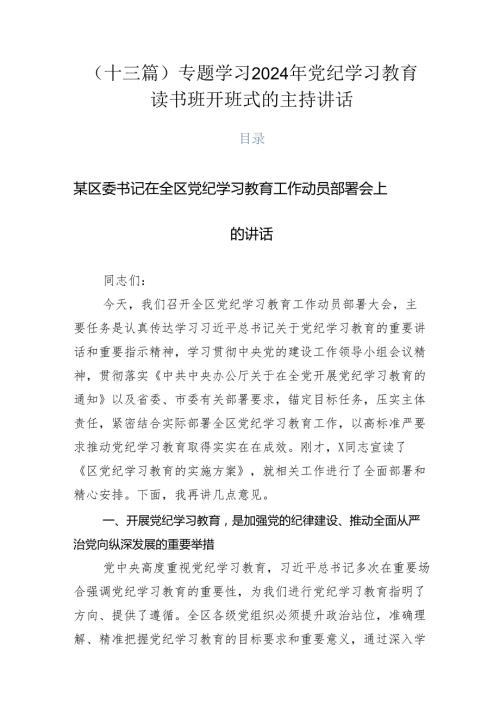 （十三篇）专题学习2024年党纪学习教育读书班开班式的主持讲话

目录

某区委书记在全区党纪学习教育工作动员部署会上的讲话

同志们：

今天，我们召开全区党纪学习教育工作动员部署大会，主要任务是认真传达学习习近平总书记关于党纪学习教育的重要讲话和重要指示精神，学习贯彻中央党的建设工作领导小组会议精神，贯彻落实《中共中央办公厅关于在全党开展党纪学习教育的通知》以及省委、市委有关部署要求，锚定目标任务，压实主体责任，紧密结合实际部署全区党纪学习教育工作，以高标准严要求推动党纪学习教育取得实实在在成效。刚才，X同志宣读了《区党纪学习教育的实施方案》，就相关工作进行了全面部署和精心安排。下面，我再讲几点意见。

一、开展党纪学习教育，是加强党的纪律建设、推动全面从严治党向纵深发展的重要举措

党中央高度重视党纪学习教育，习近平总书记多次在重要场合强调党纪学习教育的重要性，为我们进行党纪学习教育指明了方向、提供了遵循。全区各级党组织必须提升政治站位，准确理解、精准把握党纪学习教育的目标要求和重要意义，通过深入学